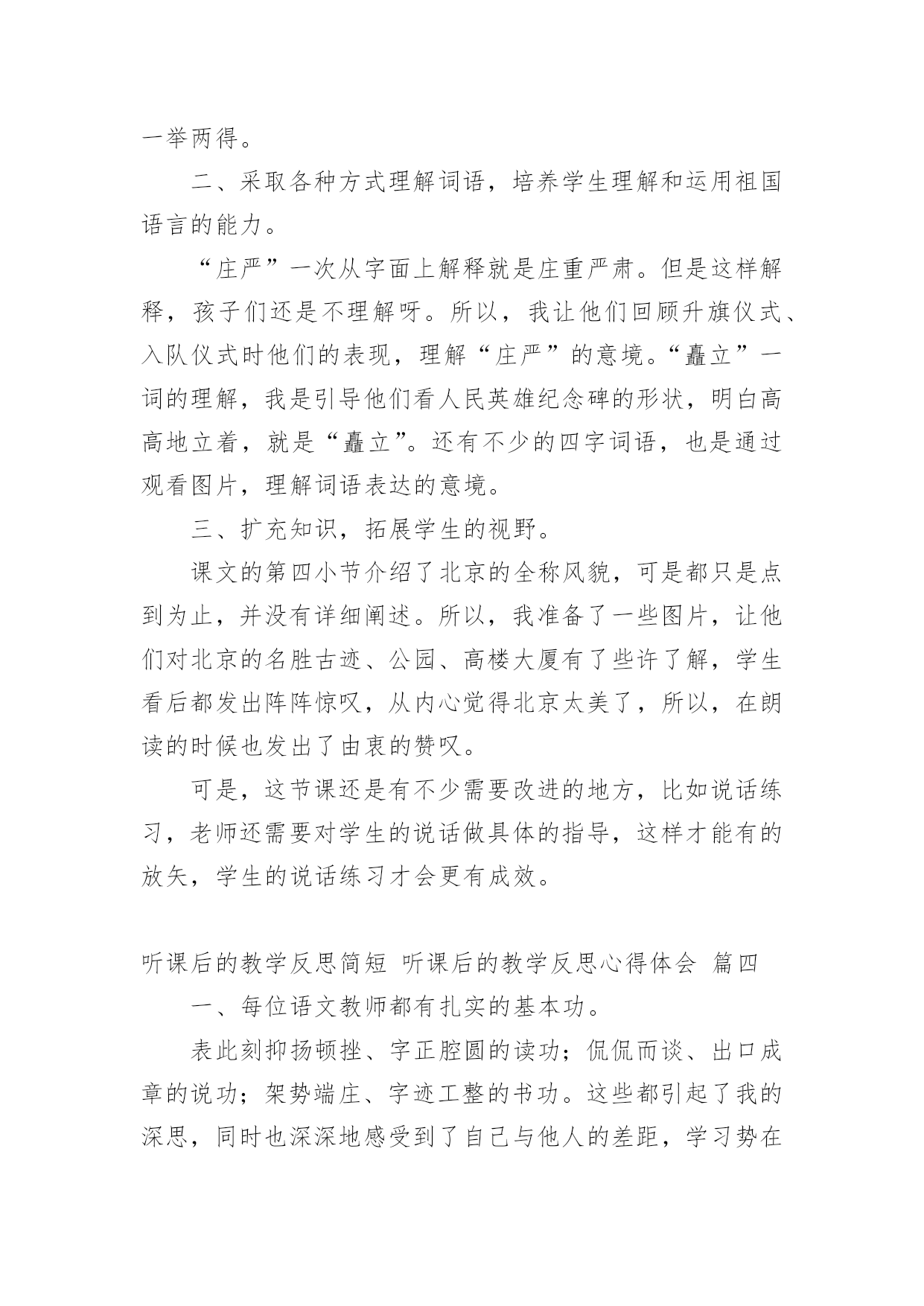 一举两得。

二、采取各种方式理解词语，培养学生理解和运用祖国语言的能力。

“庄严”一次从字面上解释就是庄重严肃。但是这样解释，孩子们还是不理解呀。所以，我让他们回顾升旗仪式、入队仪式时他们的表现，理解“庄严”的意境。“矗立”一词的理解，我是引导他们看人民英雄纪念碑的形状，明白高高地立着，就是“矗立”。还有不少的四字词语，也是通过观看图片，理解词语表达的意境。

三、扩充知识，拓展学生的视野。

课文的第四小节介绍了北京的全称风貌，可是都只是点到为止，并没有详细阐述。所以，我准备了一些图片，让他们对北京的名胜古迹、公园、高楼大厦有了些许了解，学生看后都发出阵阵惊叹，从内心觉得北京太美了，所以，在朗读的时候也发出了由衷的赞叹。

可是，这节课还是有不少需要改进的地方，比如说话练习，老师还需要对学生的说话做具体的指导，这样才能有的放矢，学生的说话练习才会更有成效。

听课后的教学反思简短 听课后的教学反思心得体会 篇四

一、每位语文教师都有扎实的基本功。

表此刻抑扬顿挫、字正腔圆的读功；侃侃而谈、出口成章的说功；架势端庄、字迹工整的书功。这些都引起了我的深思，同时也深深地感受到了自己与他人的差距，学习势在